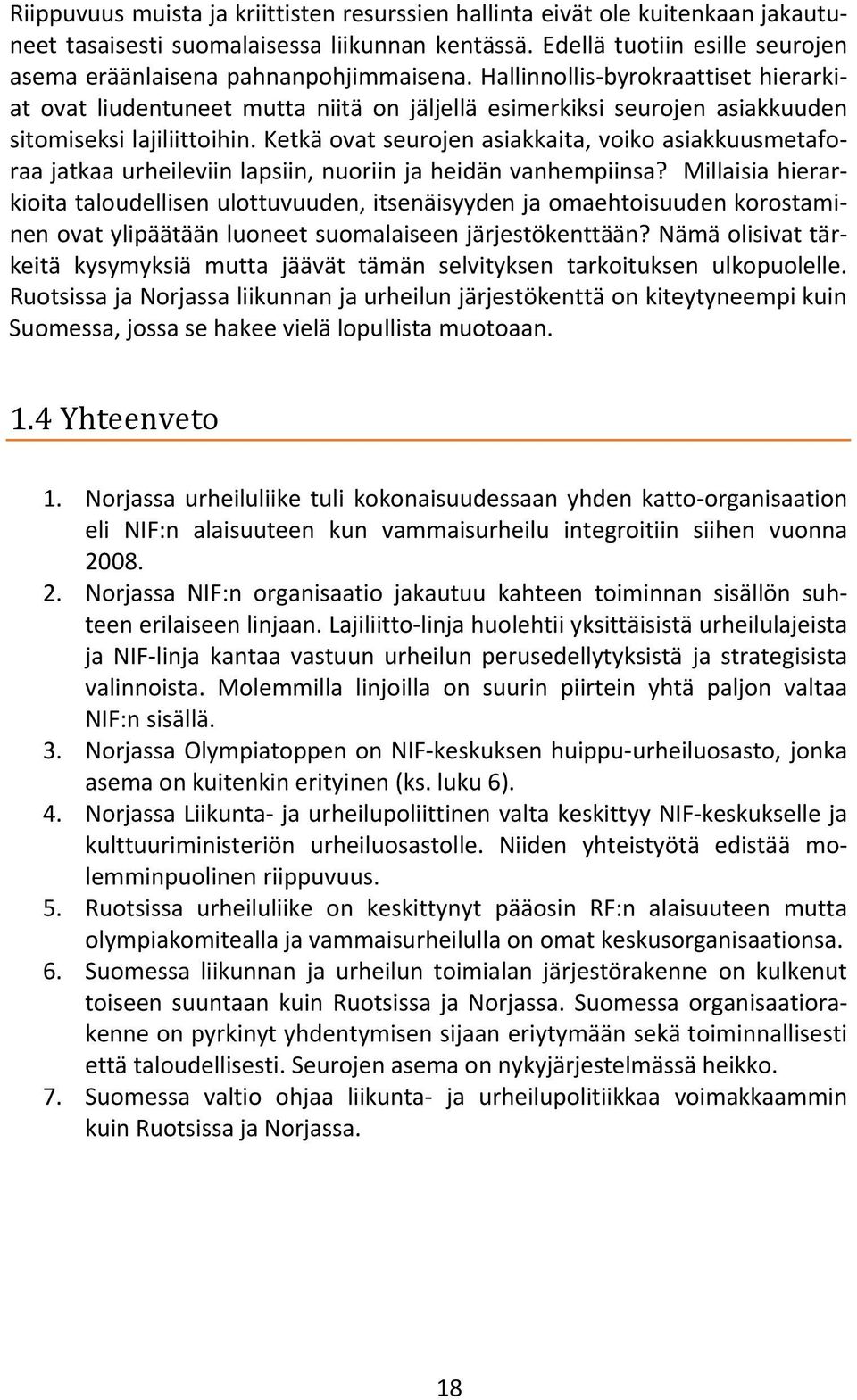 Riippuvuus muista ja kriittisten resurssien hallinta eivät ole kuitenkaan jakautuneet tasaisesti suomalaisessa liikunnan kentässä. Edellä tuotiin esille seurojen asema eräänlaisena pahnanpohjimmaisena. Hallinnollis-byrokraattiset hierarkiat ovat liudentuneet mutta niitä on jäljellä esimerkiksi seurojen asiakkuuden sitomiseksi lajiliittoihin. Ketkä ovat seurojen asiakkaita, voiko asiakkuusmetaforaa jatkaa urheileviin lapsiin, nuoriin ja heidän vanhempiinsa? Millaisia hierarkioita taloudellisen ulottuvuuden, itsenäisyyden ja omaehtoisuuden korostaminen ovat ylipäätään luoneet suomalaiseen järjestökenttään? Nämä olisivat tärkeitä kysymyksiä mutta jäävät tämän selvityksen tarkoituksen ulkopuolelle. Ruotsissa ja Norjassa liikunnan ja urheilun järjestökenttä on kiteytyneempi kuin Suomessa, jossa se hakee vielä lopullista muotoaan.

1.4 Yhteenveto

1. Norjassa urheiluliike tuli kokonaisuudessaan yhden katto-organisaation eli NIF:n alaisuuteen kun vammaisurheilu integroitiin siihen vuonna 2008.
2. Norjassa NIF:n organisaatio jakautuu kahteen toiminnan sisällön suhteen erilaiseen linjaan. Lajiliitto-linja huolehtii yksittäisistä urheilulajeista ja NIF-linja kantaa vastuun urheilun perusedellytyksistä ja strategisista valinnoista. Molemmilla linjoilla on suurin piirtein yhtä paljon valtaa NIF:n sisällä.
3. Norjassa Olympiatoppen on NIF-keskuksen huippu-urheiluosasto, jonka asema on kuitenkin erityinen (ks. luku 6).
4. Norjassa Liikunta- ja urheilupoliittinen valta keskittyy NIF-keskukselle ja kulttuuriministeriön urheiluosastolle. Niiden yhteistyötä edistää molemminpuolinen riippuvuus.
5. Ruotsissa urheiluliike on keskittynyt pääosin RF:n alaisuuteen mutta olympiakomitealla ja vammaisurheilulla on omat keskusorganisaationsa.
6. Suomessa liikunnan ja urheilun toimialan järjestörakenne on kulkenut toiseen suuntaan kuin Ruotsissa ja Norjassa. Suomessa organisaatiorakenne on pyrkinyt yhdentymisen sijaan eriytymään sekä toiminnallisesti että taloudellisesti. Seurojen asema on nykyjärjestelmässä heikko.
7. Suomessa valtio ohjaa liikunta- ja urheilupolitiikkaa voimakkaammin kuin Ruotsissa ja Norjassa.

18